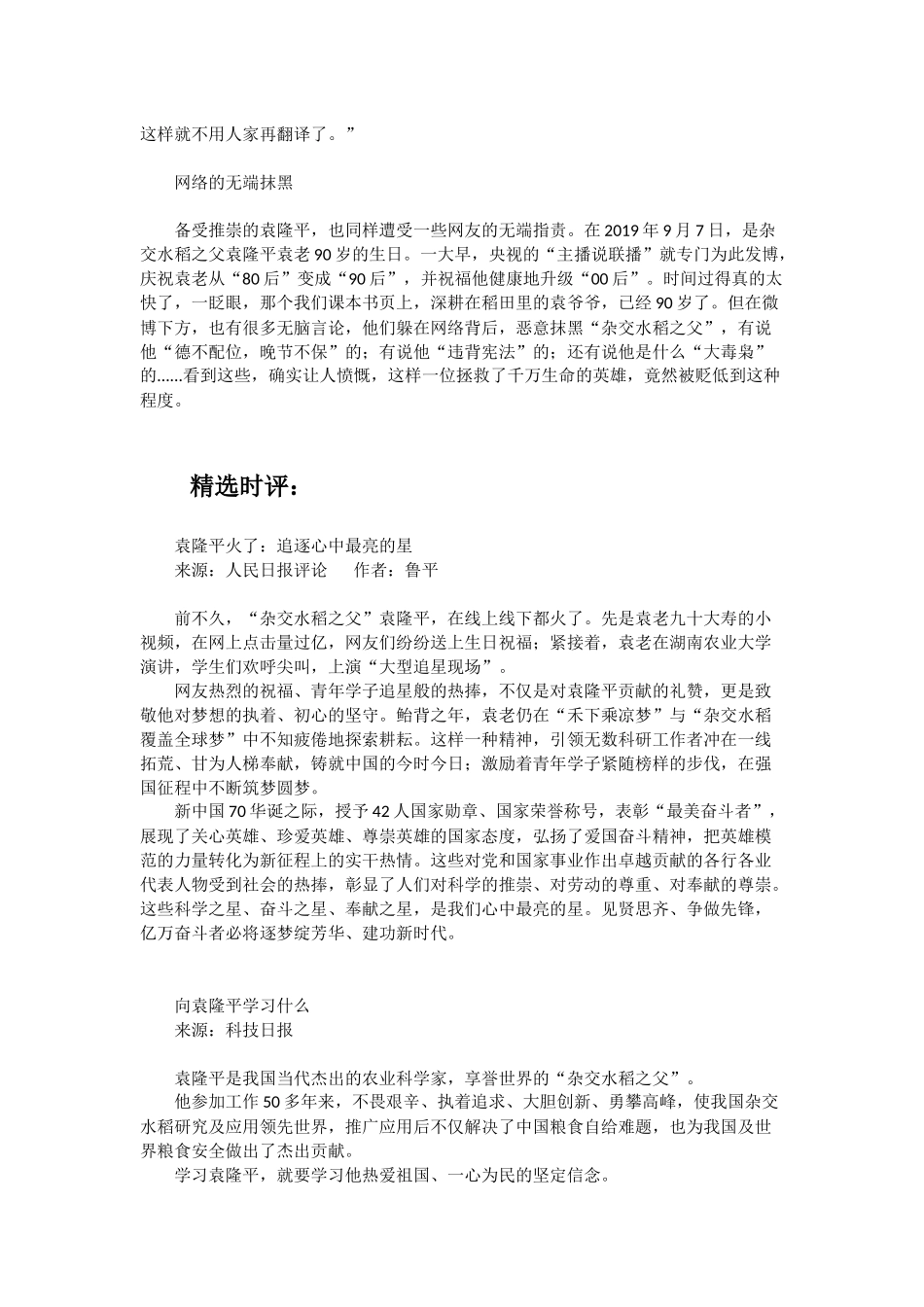 这样就不用人家再翻译了。”

网络的无端抹黑

备受推崇的袁隆平，也同样遭受一些网友的无端指责。在 2019 年 9 月 7 日，是杂交水稻之父袁隆平袁老 90 岁的生日。一大早，央视的“主播说联播”就专门为此发博，庆祝袁老从“80 后”变成“90 后”，并祝福他健康地升级“00 后”。时间过得真的太快了，一眨眼，那个我们课本书页上，深耕在稻田里的袁爷爷，已经 90 岁了。但在微博下方，也有很多无脑言论，他们躲在网络背后，恶意抹黑“杂交水稻之父”，有说他“德不配位，晚节不保”的；有说他“违背宪法”的；还有说他是什么“大毒枭”的......看到这些，确实让人愤慨，这样一位拯救了千万生命的英雄，竟然被贬低到这种程度。

精选时评：

袁隆平火了：追逐心中最亮的星
来源：人民日报评论　　作者：鲁平

前不久，“杂交水稻之父”袁隆平，在线上线下都火了。先是袁老九十大寿的小视频，在网上点击量过亿，网友们纷纷送上生日祝福；紧接着，袁老在湖南农业大学演讲，学生们欢呼尖叫，上演“大型追星现场”。

网友热烈的祝福、青年学子追星般的热捧，不仅是对袁隆平贡献的礼赞，更是致敬他对梦想的执着、初心的坚守。鲐背之年，袁老仍在“禾下乘凉梦”与“杂交水稻覆盖全球梦”中不知疲倦地探索耕耘。这样一种精神，引领无数科研工作者冲在一线拓荒、甘为人梯奉献，铸就中国的今时今日；激励着青年学子紧随榜样的步伐，在强国征程中不断筑梦圆梦。

新中国 70 华诞之际，授予 42 人国家勋章、国家荣誉称号，表彰“最美奋斗者”，展现了关心英雄、珍爱英雄、尊崇英雄的国家态度，弘扬了爱国奋斗精神，把英雄模范的力量转化为新征程上的实干热情。这些对党和国家事业作出卓越贡献的各行各业代表人物受到社会的热捧，彰显了人们对科学的推崇、对劳动的尊重、对奉献的尊崇。这些科学之星、奋斗之星、奉献之星，是我们心中最亮的星。见贤思齐、争做先锋，亿万奋斗者必将逐梦绽芳华、建功新时代。

向袁隆平学习什么
来源：科技日报

袁隆平是我国当代杰出的农业科学家，享誉世界的“杂交水稻之父”。

他参加工作 50 多年来，不畏艰辛、执着追求、大胆创新、勇攀高峰，使我国杂交水稻研究及应用领先世界，推广应用后不仅解决了中国粮食自给难题，也为我国及世界粮食安全做出了杰出贡献。

学习袁隆平，就要学习他热爱祖国、一心为民的坚定信念。